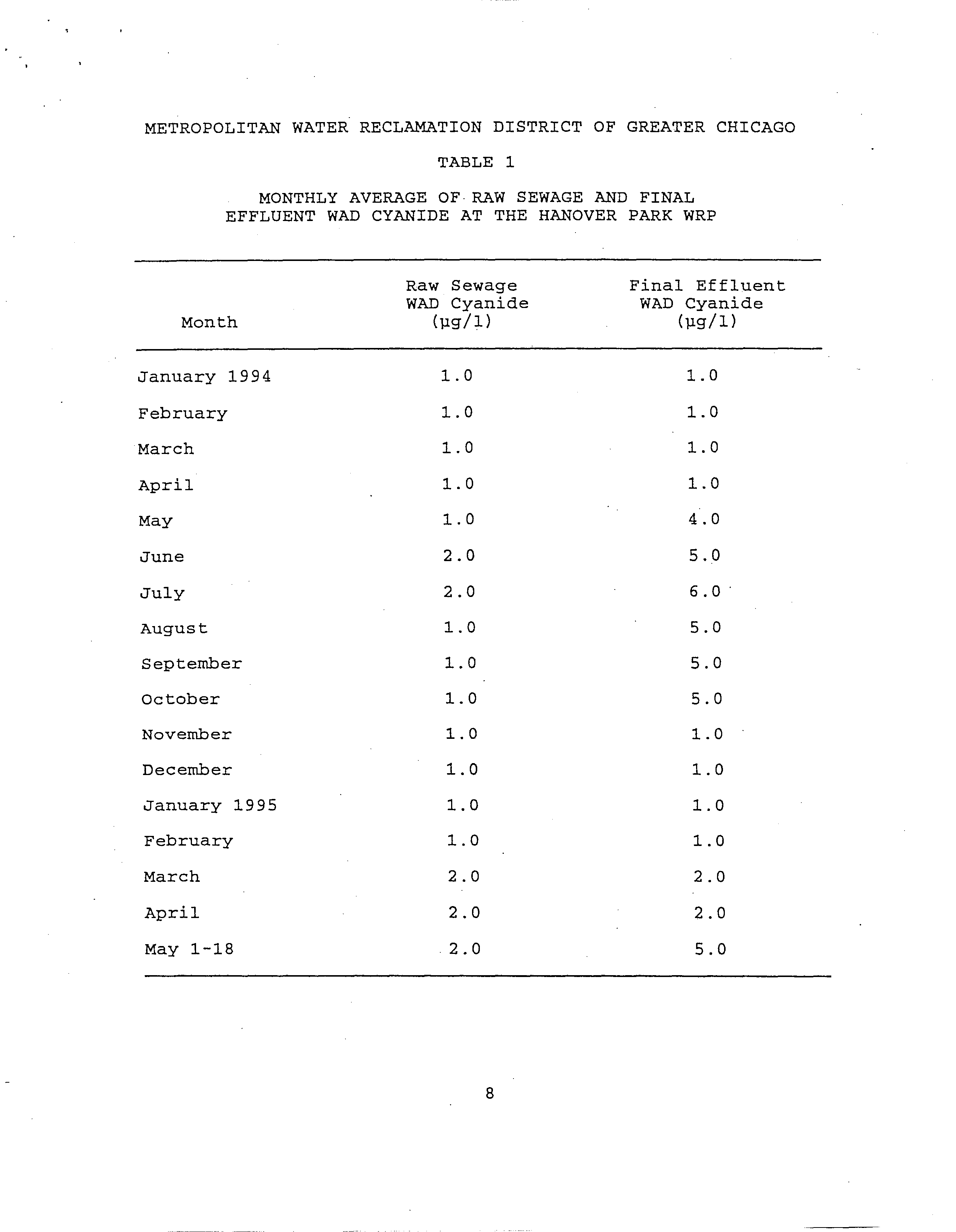 METROPOLITAN WATER RECLAMATION DISTRICT OF GREATER CHICAGO

TABLE 1

MONTHLY AVERAGE OF RAW SEWAGE AND FINAL EFFLUENT WAD CYANIDE AT THE HANOVER PARK WRP

| Month | Raw Sewage WAD Cyanide (µg/l) | Final Effluent WAD Cyanide (µg/l) |
|---|---|---|
| January 1994 | 1.0 | 1.0 |
| February | 1.0 | 1.0 |
| March | 1.0 | 1.0 |
| April | 1.0 | 1.0 |
| May | 1.0 | 4.0 |
| June | 2.0 | 5.0 |
| July | 2.0 | 6.0 |
| August | 1.0 | 5.0 |
| September | 1.0 | 5.0 |
| October | 1.0 | 5.0 |
| November | 1.0 | 1.0 |
| December | 1.0 | 1.0 |
| January 1995 | 1.0 | 1.0 |
| February | 1.0 | 1.0 |
| March | 2.0 | 2.0 |
| April | 2.0 | 2.0 |
| May 1-18 | 2.0 | 5.0 |

8